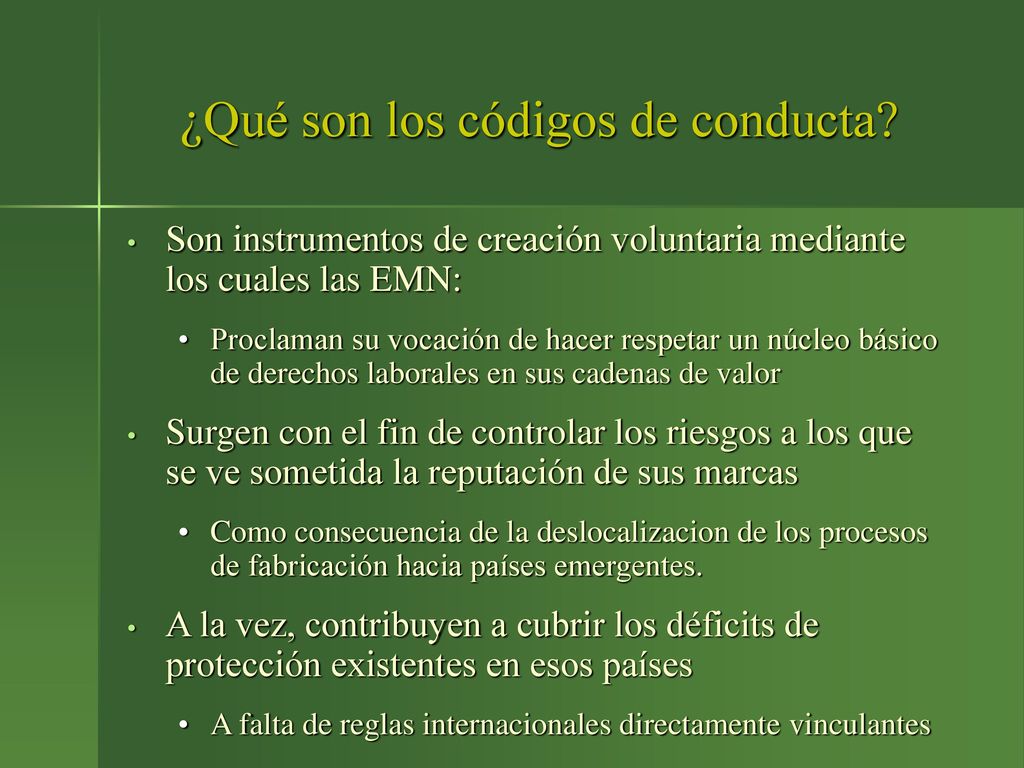 ¿Qué son los códigos de conducta?

• Son instrumentos de creación voluntaria mediante los cuales las EMN:

• Proclaman su vocación de hacer respetar un núcleo básico de derechos laborales en sus cadenas de valor

• Surgen con el fin de controlar los riesgos a los que se ve sometida la reputación de sus marcas

• Como consecuencia de la deslocalizacion de los procesos de fabricación hacia países emergentes.

• A la vez, contribuyen a cubrir los déficits de protección existentes en esos países

• A falta de reglas internacionales directamente vinculantes